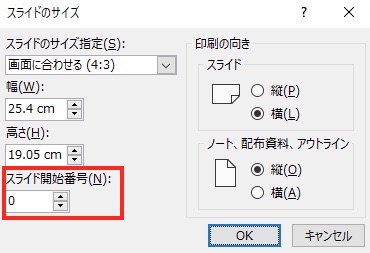 スライドのサイズ

?

スライドのサイズ指定(S):

画面に合わせる (4:3)

幅(W):

25.4 cm

高さ(H):

19.05 cm

スライド開始番号(N):

0

印刷の向き

スライド

縦(P)

横(L)

ノート、配布資料、アウトライン

縦(O)

横(A)

OK

キャンセル